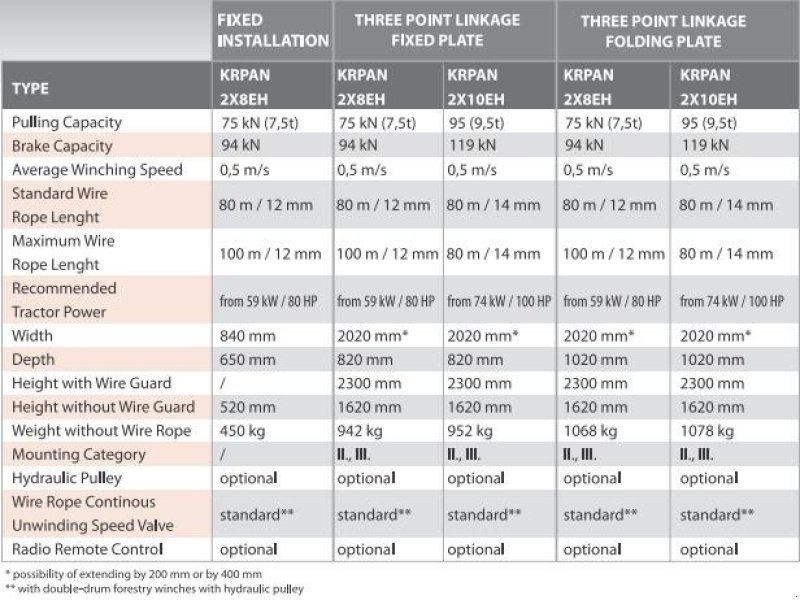 |  | FIXED INSTALLATION | THREE POINT LINKAGE FIXED PLATE |  | THREE POINT LINKAGE FOLDING PLATE |  |
|---|---|---|---|---|---|
| TYPE | KRPAN 2X8EH | KRPAN 2X8EH | KRPAN 2X10EH | KRPAN 2X8EH | KRPAN 2X10EH |
| Pulling Capacity | 75 kN (7,5t) | 75 kN (7,5t) | 95 (9,5t) | 75 kN (7,5t) | 95 (9,5t) |
| Brake Capacity | 94 kN | 94 kN | 119 kN | 94 kN | 119 kN |
| Average Winching Speed | 0,5 m/s | 0,5 m/s | 0,5 m/s | 0,5 m/s | 0,5 m/s |
| Standard Wire Rope Lenght | 80 m / 12 mm | 80 m / 12 mm | 80 m / 14 mm | 80 m / 12 mm | 80 m / 14 mm |
| Maximum Wire Rope Lenght | 100 m / 12 mm | 100 m / 12 mm | 80 m / 14 mm | 100 m / 12 mm | 80 m / 14 mm |
| Recommended Tractor Power | from 59 kW / 80 HP | from 59 kW / 80 HP | from 74 kW / 100 HP | from 59 kW / 80 HP | from 74 kW / 100 HP |
| Width | 840 mm | 2020 mm* | 2020 mm* | 2020 mm* | 2020 mm* |
| Depth | 650 mm | 820 mm | 820 mm | 1020 mm | 1020 mm |
| Height with Wire Guard | / | 2300 mm | 2300 mm | 2300 mm | 2300 mm |
| Height without Wire Guard | 520 mm | 1620 mm | 1620 mm | 1620 mm | 1620 mm |
| Weight without Wire Rope | 450 kg | 942 kg | 952 kg | 1068 kg | 1078 kg |
| Mounting Category | / | II., III. | II., III. | II., III. | II., III. |
| Hydraulic Pulley | optional | optional | optional | optional | optional |
| Wire Rope Continous Unwinding Speed Valve | standard** | standard** | standard** | standard** | standard** |
| Radio Remote Control | optional | optional | optional | optional | optional |

* possibility of extending by 200 mm or by 400 mm
** with double-drum forestry winches with hydraulic pulley